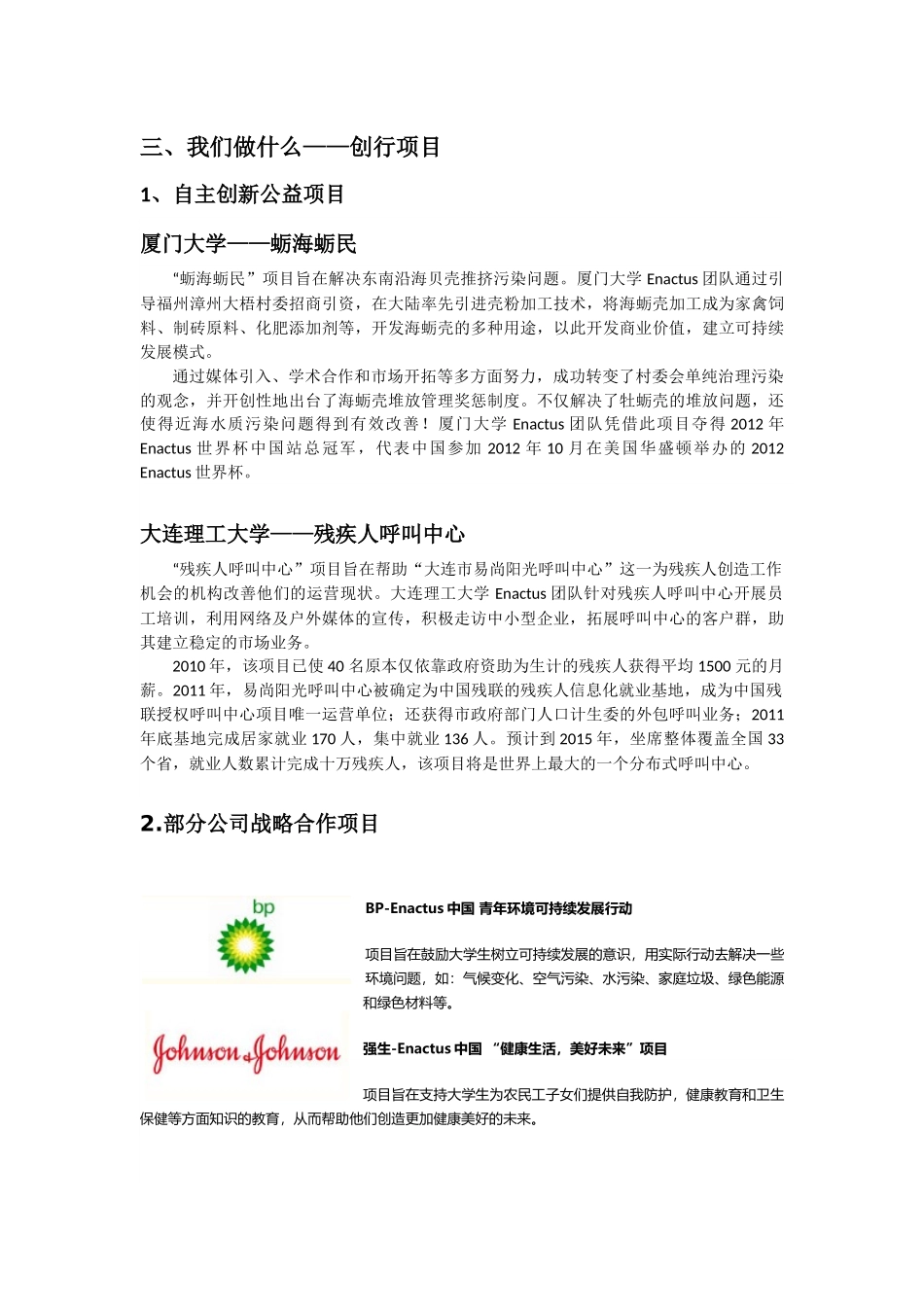 三、我们做什么——创行项目

1、自主创新公益项目

厦门大学——蛎海蛎民

“蛎海蛎民”项目旨在解决东南沿海贝壳推挤污染问题。厦门大学 Enactus 团队通过引导福州漳州大梧村委招商引资，在大陆率先引进壳粉加工技术，将海蛎壳加工成为家禽饲料、制砖原料、化肥添加剂等，开发海蛎壳的多种用途，以此开发商业价值，建立可持续发展模式。

通过媒体引入、学术合作和市场开拓等多方面努力，成功转变了村委会单纯治理污染的观念，并开创性地出台了海蛎壳堆放管理奖惩制度。不仅解决了牡蛎壳的堆放问题，还使得近海水质污染问题得到有效改善！厦门大学 Enactus 团队凭借此项目夺得 2012 年 Enactus 世界杯中国站总冠军，代表中国参加 2012 年 10 月在美国华盛顿举办的 2012 Enactus 世界杯。

大连理工大学——残疾人呼叫中心

“残疾人呼叫中心”项目旨在帮助“大连市易尚阳光呼叫中心”这一为残疾人创造工作机会的机构改善他们的运营现状。大连理工大学 Enactus 团队针对残疾人呼叫中心开展员工培训，利用网络及户外媒体的宣传，积极走访中小型企业，拓展呼叫中心的客户群，助其建立稳定的市场业务。

2010 年，该项目已使 40 名原本仅依靠政府资助为生计的残疾人获得平均 1500 元的月薪。2011 年，易尚阳光呼叫中心被确定为中国残联的残疾人信息化就业基地，成为中国残联授权呼叫中心项目唯一运营单位；还获得市政府部门人口计生委的外包呼叫业务；2011 年底基地完成居家就业 170 人，集中就业 136 人。预计到 2015 年，坐席整体覆盖全国 33 个省，就业人数累计完成十万残疾人，该项目将是世界上最大的一个分布式呼叫中心。

2.部分公司战略合作项目

bp

BP-Enactus 中国 青年环境可持续发展行动

项目旨在鼓励大学生树立可持续发展的意识，用实际行动去解决一些环境问题，如：气候变化、空气污染、水污染、家庭垃圾、绿色能源和绿色材料等。

Johnson & Johnson

强生-Enactus 中国 “健康生活，美好未来”项目

项目旨在支持大学生为农民工子女们提供自我防护，健康教育和卫生保健等方面知识的教育，从而帮助他们创造更加健康美好的未来。